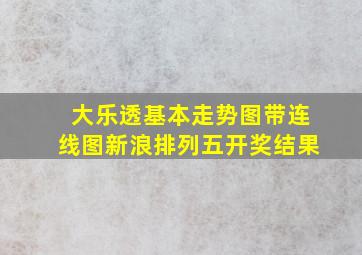 大乐透基本走势图带连线图新浪排列五开奖结果